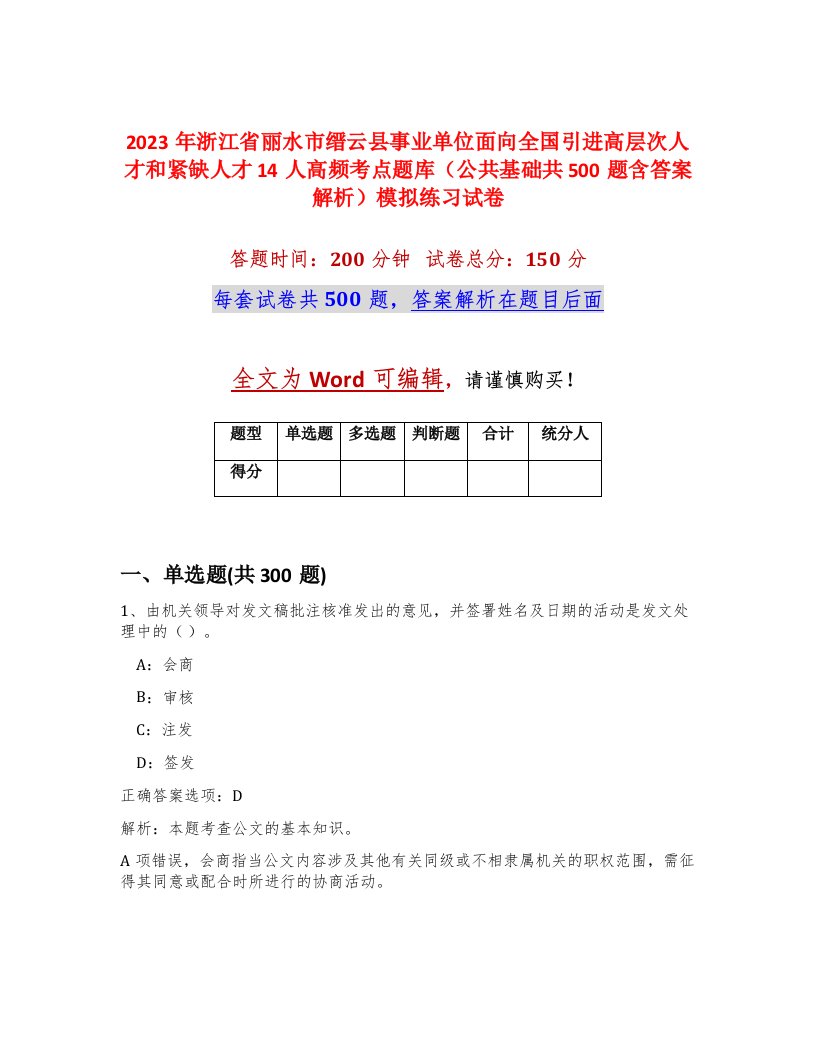 2023 年浙江省丽水市缙云县事业单位面向全国引进高层次人才和紧缺人才 14 人高频考点题库（公共基础共 500 题含答案解析）模拟练习试卷

答题时间：200 分钟　试卷总分：150 分

每套试卷共 500 题，答案解析在题目后面

全文为 Word 可编辑，请谨慎购买！

| 题型 | 单选题 | 多选题 | 判断题 | 合计 | 统分人 |
|---|---|---|---|---|---|
| 得分 | | | | | |

一、单选题(共 300 题)

1、由机关领导对发文稿批注核准发出的意见，并签署姓名及日期的活动是发文处理中的（ ）。

A：会商

B：审核

C：注发

D：签发

正确答案选项：D

解析：本题考查公文的基本知识。

A 项错误，会商指当公文内容涉及其他有关同级或不相隶属机关的职权范围，需征得其同意或配合时所进行的协商活动。